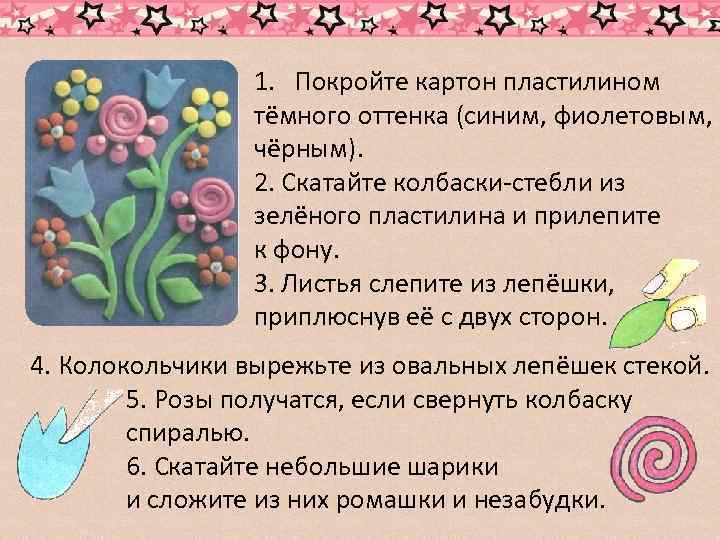 1. Покройте картон пластилином тёмного оттенка (синим, фиолетовым, чёрным).
2. Скатайте колбаски-стебли из зелёного пластилина и прилепите к фону.
3. Листья слепите из лепёшки, приплюснув её с двух сторон.
4. Колокольчики вырежьте из овальных лепёшек стекой.
5. Розы получатся, если свернуть колбаску спиралью.
6. Скатайте небольшие шарики и сложите из них ромашки и незабудки.